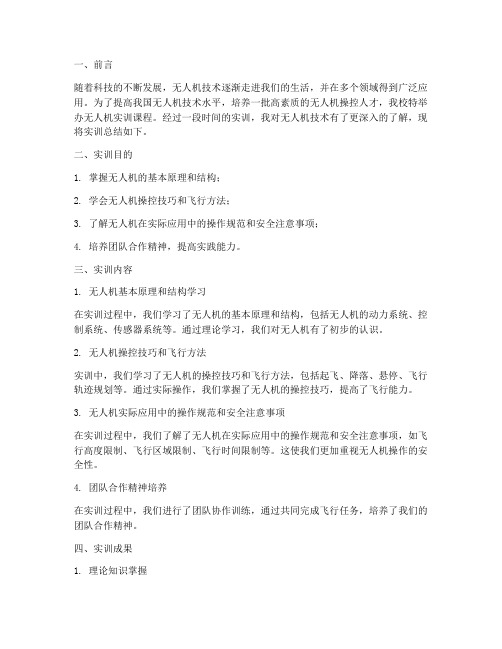 一、前言

随着科技的不断发展，无人机技术逐渐走进我们的生活，并在多个领域得到广泛应用。为了提高我国无人机技术水平，培养一批高素质的无人机操控人才，我校特举办无人机实训课程。经过一段时间的实训，我对无人机技术有了更深入的了解，现将实训总结如下。

二、实训目的

1. 掌握无人机的基本原理和结构；

2. 学会无人机操控技巧和飞行方法；

3. 了解无人机在实际应用中的操作规范和安全注意事项；

4. 培养团队合作精神，提高实践能力。

三、实训内容

1. 无人机基本原理和结构学习

在实训过程中，我们学习了无人机的基本原理和结构，包括无人机的动力系统、控制系统、传感器系统等。通过理论学习，我们对无人机有了初步的认识。

2. 无人机操控技巧和飞行方法

实训中，我们学习了无人机的操控技巧和飞行方法，包括起飞、降落、悬停、飞行轨迹规划等。通过实际操作，我们掌握了无人机的操控技巧，提高了飞行能力。

3. 无人机实际应用中的操作规范和安全注意事项

在实训过程中，我们了解了无人机在实际应用中的操作规范和安全注意事项，如飞行高度限制、飞行区域限制、飞行时间限制等。这使我们更加重视无人机操作的安全性。

4. 团队合作精神培养

在实训过程中，我们进行了团队协作训练，通过共同完成飞行任务，培养了我们的团队合作精神。

四、实训成果

1. 理论知识掌握